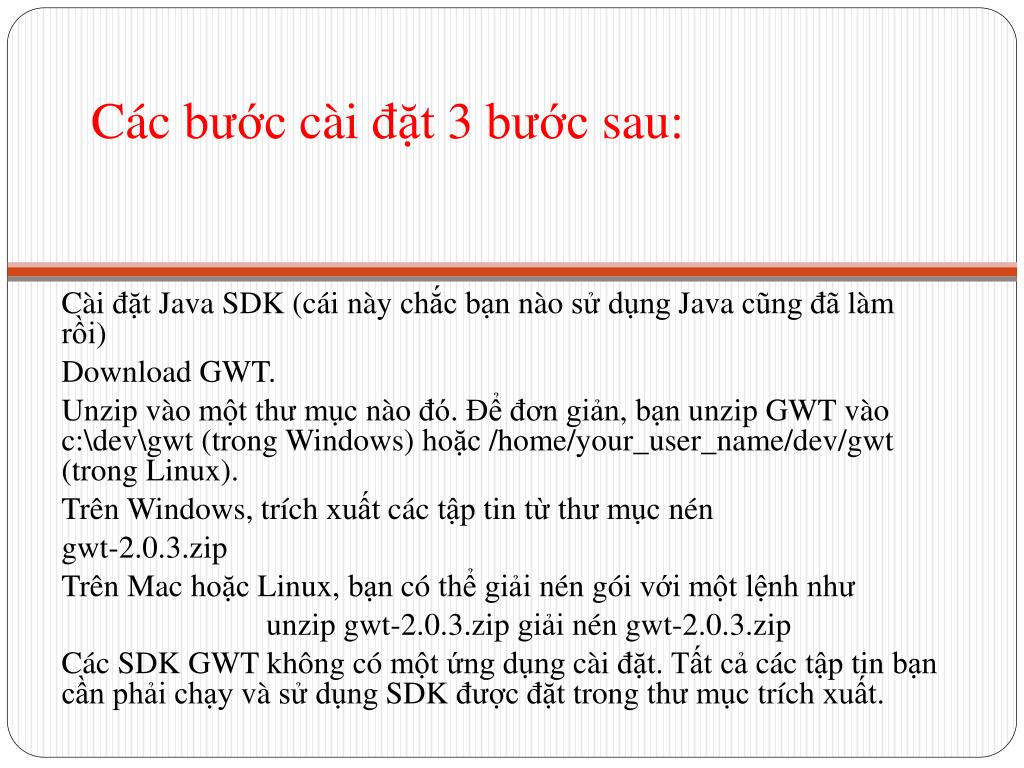 Các bước cài đặt 3 bước sau:

Cài đặt Java SDK (cái này chắc bạn nào sử dụng Java cũng đã làm rồi)

Download GWT.

Unzip vào một thư mục nào đó. Để đơn giản, bạn unzip GWT vào c:\dev\gwt (trong Windows) hoặc /home/your_user_name/dev/gwt (trong Linux).

Trên Windows, trích xuất các tập tin từ thư mục nén

gwt-2.0.3.zip

Trên Mac hoặc Linux, bạn có thể giải nén gói với một lệnh như

unzip gwt-2.0.3.zip giải nén gwt-2.0.3.zip

Các SDK GWT không có một ứng dụng cài đặt. Tất cả các tập tin bạn cần phải chạy và sử dụng SDK được đặt trong thư mục trích xuất.